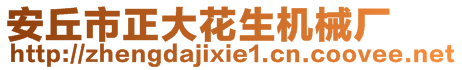 安丘市正大花生机械厂
http://zhengdajixie1.cn.coovee.net